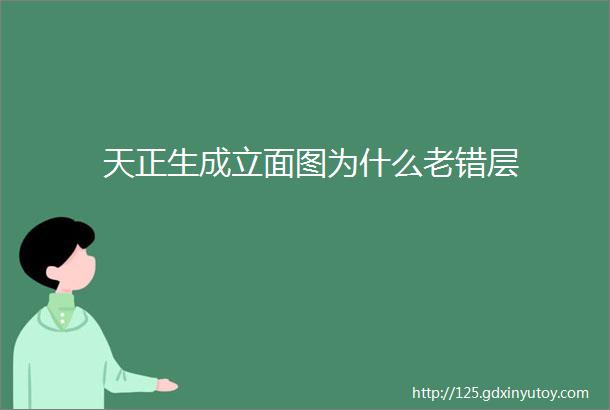 天正生成立面图为什么老错层

http://125.gdxinyutoy.com